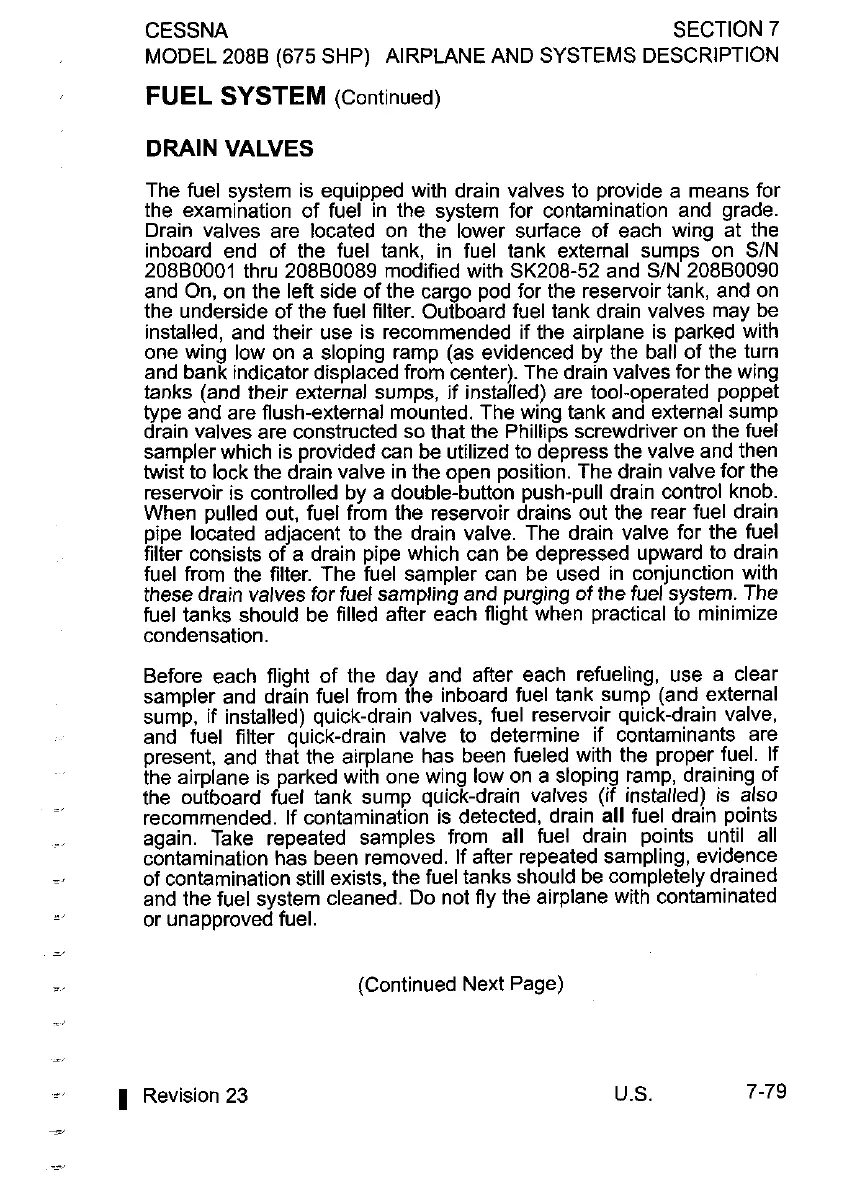 CESSNA
MODEL 208B (675 SHP)

SECTION 7
AIRPLANE AND SYSTEMS DESCRIPTION

FUEL SYSTEM (Continued)

DRAIN VALVES

The fuel system is equipped with drain valves to provide a means for the examination of fuel in the system for contamination and grade. Drain valves are located on the lower surface of each wing at the inboard end of the fuel tank, in fuel tank external sumps on S/N 208B0001 thru 208B0089 modified with SK208-52 and S/N 208B0090 and On, on the left side of the cargo pod for the reservoir tank, and on the underside of the fuel filter. Outboard fuel tank drain valves may be installed, and their use is recommended if the airplane is parked with one wing low on a sloping ramp (as evidenced by the ball of the turn and bank indicator displaced from center). The drain valves for the wing tanks (and their external sumps, if installed) are tool-operated poppet type and are flush-external mounted. The wing tank and external sump drain valves are constructed so that the Phillips screwdriver on the fuel sampler which is provided can be utilized to depress the valve and then twist to lock the drain valve in the open position. The drain valve for the reservoir is controlled by a double-button push-pull drain control knob. When pulled out, fuel from the reservoir drains out the rear fuel drain pipe located adjacent to the drain valve. The drain valve for the fuel filter consists of a drain pipe which can be depressed upward to drain fuel from the filter. The fuel sampler can be used in conjunction with these drain valves for fuel sampling and purging of the fuel system. The fuel tanks should be filled after each flight when practical to minimize condensation.

Before each flight of the day and after each refueling, use a clear sampler and drain fuel from the inboard fuel tank sump (and external sump, if installed) quick-drain valves, fuel reservoir quick-drain valve, and fuel filter quick-drain valve to determine if contaminants are present, and that the airplane has been fueled with the proper fuel. If the airplane is parked with one wing low on a sloping ramp, draining of the outboard fuel tank sump quick-drain valves (if installed) is also recommended. If contamination is detected, drain all fuel drain points again. Take repeated samples from all fuel drain points until all contamination has been removed. If after repeated sampling, evidence of contamination still exists, the fuel tanks should be completely drained and the fuel system cleaned. Do not fly the airplane with contaminated or unapproved fuel.

(Continued Next Page)

Revision 23

U.S.

7-79